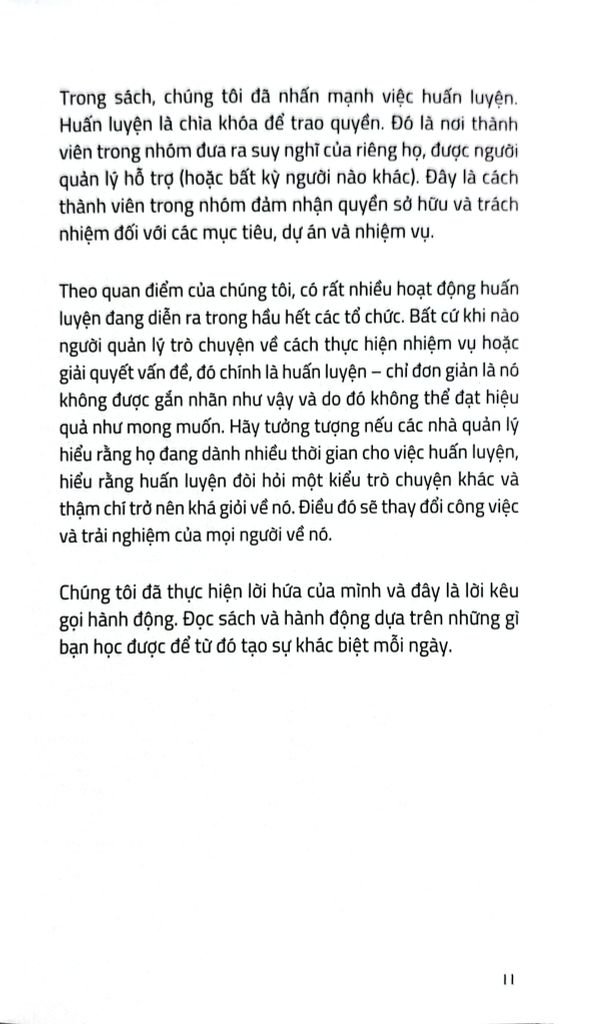 Trong sách, chúng tôi đã nhấn mạnh việc huấn luyện. Huấn luyện là chìa khóa để trao quyền. Đó là nơi thành viên trong nhóm đưa ra suy nghĩ của riêng họ, được người quản lý hỗ trợ (hoặc bất kỳ người nào khác). Đây là cách thành viên trong nhóm đảm nhận quyền sở hữu và trách nhiệm đối với các mục tiêu, dự án và nhiệm vụ.

Theo quan điểm của chúng tôi, có rất nhiều hoạt động huấn luyện đang diễn ra trong hầu hết các tổ chức. Bất cứ khi nào người quản lý trò chuyện về cách thực hiện nhiệm vụ hoặc giải quyết vấn đề, đó chính là huấn luyện – chỉ đơn giản là nó không được gắn nhãn như vậy và do đó không thể đạt hiệu quả như mong muốn. Hãy tưởng tượng nếu các nhà quản lý hiểu rằng họ đang dành nhiều thời gian cho việc huấn luyện, hiểu rằng huấn luyện đòi hỏi một kiểu trò chuyện khác và thậm chí trở nên khá giỏi về nó. Điều đó sẽ thay đổi công việc và trải nghiệm của mọi người về nó.

Chúng tôi đã thực hiện lời hứa của mình và đây là lời kêu gọi hành động. Đọc sách và hành động dựa trên những gì bạn học được để từ đó tạo sự khác biệt mỗi ngày.

11